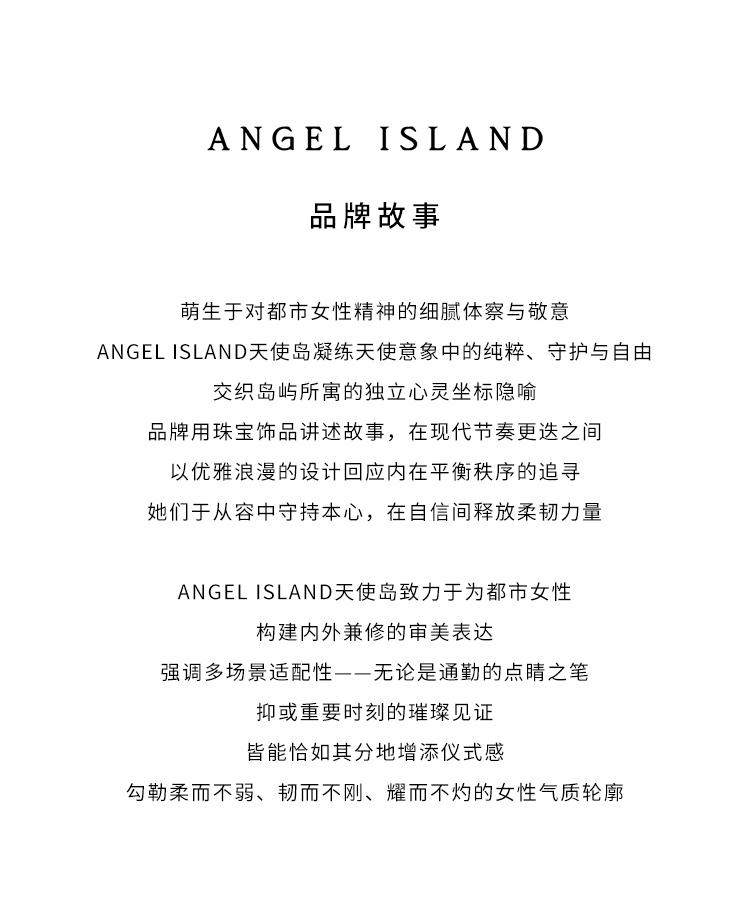 ANGEL ISLAND

品牌故事

萌生于对都市女性精神的细腻体察与敬意
ANGEL ISLAND天使岛凝练天使意象中的纯粹、守护与自由
交织岛屿所寓的独立心灵坐标隐喻
品牌用珠宝饰品讲述故事，在现代节奏更迭之间
以优雅浪漫的设计回应内在平衡秩序的追寻
她们于从容中守持本心，在自信间释放柔韧力量

ANGEL ISLAND天使岛致力于为都市女性
构建内外兼修的审美表达
强调多场景适配性——无论是通勤的点睛之笔
抑或重要时刻的璀璨见证
皆能恰如其分地增添仪式感
勾勒柔而不弱、韧而不刚、耀而不灼的女性气质轮廓